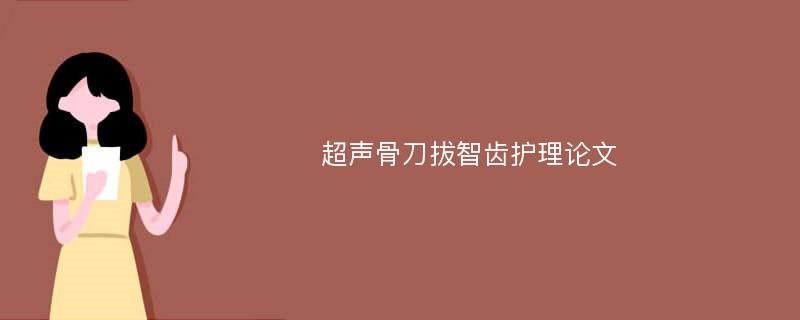 超声骨刀拔智齿护理论文